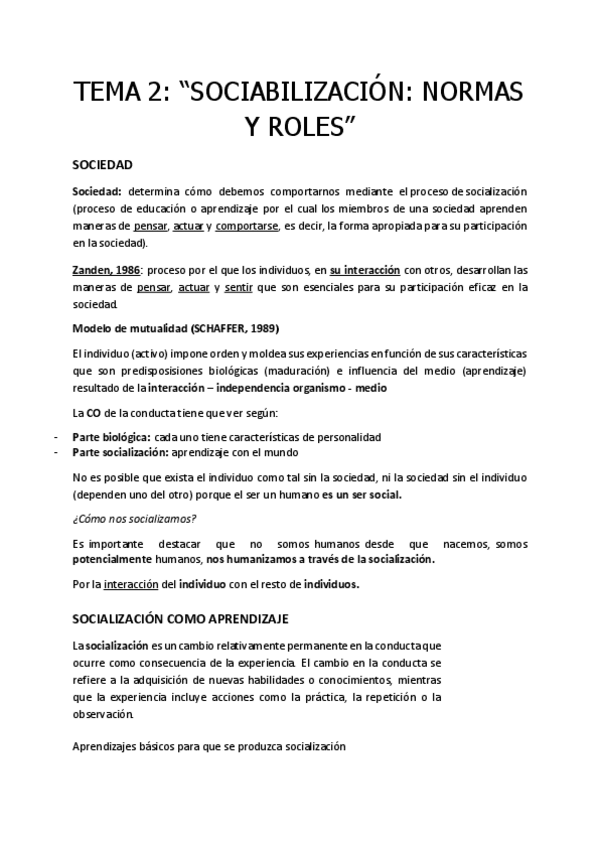 TEMA 2: “SOCIABILIZACIÓN: NORMAS Y ROLES”

SOCIEDAD

Sociedad: determina cómo debemos comportarnos mediante el proceso de socialización (proceso de educación o aprendizaje por el cual los miembros de una sociedad aprenden maneras de pensar, actuar y comportarse, es decir, la forma apropiada para su participación en la sociedad).

Zanden, 1986: proceso por el que los individuos, en su interacción con otros, desarrollan las maneras de pensar, actuar y sentir que son esenciales para su participación eficaz en la sociedad.

Modelo de mutualidad (SCHAFFER, 1989)

El individuo (activo) impone orden y moldea sus experiencias en función de sus características que son predisposisiones biológicas (maduración) e influencia del medio (aprendizaje) resultado de la interacción – independencia organismo - medio

La CO de la conducta tiene que ver según:

- Parte biológica: cada uno tiene características de personalidad
- Parte socialización: aprendizaje con el mundo

No es posible que exista el individuo como tal sin la sociedad, ni la sociedad sin el individuo (dependen uno del otro) porque el ser un humano es un ser social.

¿Cómo nos socializamos?

Es importante destacar que no somos humanos desde que nacemos, somos potencialmente humanos, nos humanizamos a través de la socialización.

Por la interacción del individuo con el resto de individuos.

SOCIALIZACIÓN COMO APRENDIZAJE

La socialización es un cambio relativamente permanente en la conducta que ocurre como consecuencia de la experiencia. El cambio en la conducta se refiere a la adquisición de nuevas habilidades o conocimientos, mientras que la experiencia incluye acciones como la práctica, la repetición o la observación.

Aprendizajes básicos para que se produzca socialización